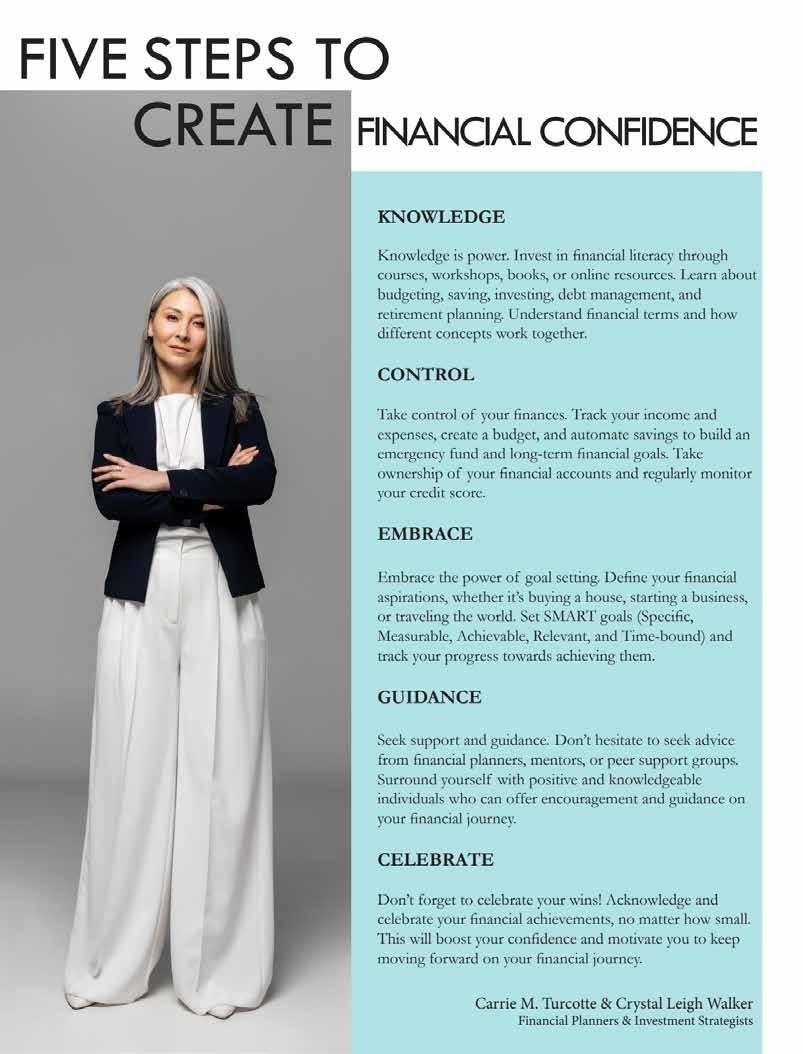 FIVE STEPS TO CREATE FINANCIAL CONFIDENCE

KNOWLEDGE

Knowledge is power. Invest in financial literacy through courses, workshops, books, or online resources. Learn about budgeting, saving, investing, debt management, and retirement planning. Understand financial terms and how different concepts work together.

CONTROL

Take control of your finances. Track your income and expenses, create a budget, and automate savings to build an emergency fund and long-term financial goals. Take ownership of your financial accounts and regularly monitor your credit score.

EMBRACE

Embrace the power of goal setting. Define your financial aspirations, whether it's buying a house, starting a business, or traveling the world. Set SMART goals (Specific, Measurable, Achievable, Relevant, and Time-bound) and track your progress towards achieving them.

GUIDANCE

Seek support and guidance. Don't hesitate to seek advice from financial planners, mentors, or peer support groups. Surround yourself with positive and knowledgeable individuals who can offer encouragement and guidance on your financial journey.

CELEBRATE

Don't forget to celebrate your wins! Acknowledge and celebrate your financial achievements, no matter how small. This will boost your confidence and motivate you to keep moving forward on your financial journey.

Carrie M. Turcotte & Crystal Leigh Walker
Financial Planners & Investment Strategists